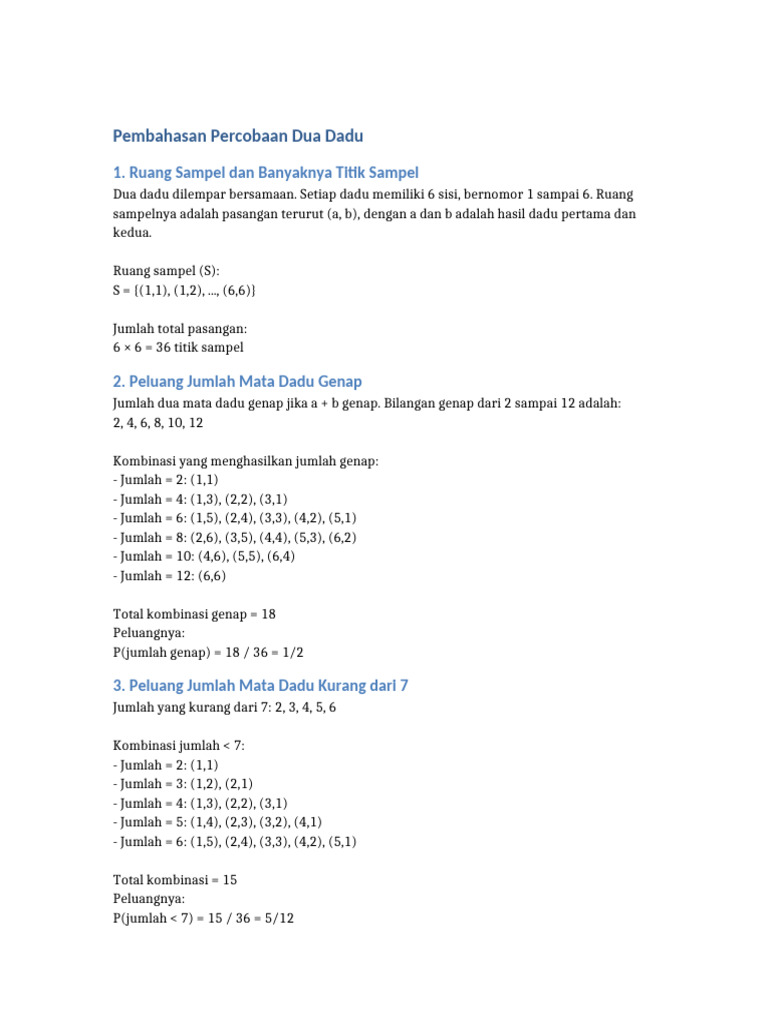 Pembahasan Percobaan Dua Dadu

1. Ruang Sampel dan Banyaknya Titik Sampel

Dua dadu dilempar bersamaan. Setiap dadu memiliki 6 sisi, bernomor 1 sampai 6. Ruang sampelnya adalah pasangan terurut (a, b), dengan a dan b adalah hasil dadu pertama dan kedua.

Ruang sampel (S):
S = {(1,1), (1,2), ..., (6,6)}

Jumlah total pasangan:
6 × 6 = 36 titik sampel

2. Peluang Jumlah Mata Dadu Genap

Jumlah dua mata dadu genap jika a + b genap. Bilangan genap dari 2 sampai 12 adalah: 2, 4, 6, 8, 10, 12

Kombinasi yang menghasilkan jumlah genap:
- Jumlah = 2: (1,1)
- Jumlah = 4: (1,3), (2,2), (3,1)
- Jumlah = 6: (1,5), (2,4), (3,3), (4,2), (5,1)
- Jumlah = 8: (2,6), (3,5), (4,4), (5,3), (6,2)
- Jumlah = 10: (4,6), (5,5), (6,4)
- Jumlah = 12: (6,6)

Total kombinasi genap = 18
Peluangnya:
P(jumlah genap) = 18 / 36 = 1/2

3. Peluang Jumlah Mata Dadu Kurang dari 7

Jumlah yang kurang dari 7: 2, 3, 4, 5, 6

Kombinasi jumlah < 7:
- Jumlah = 2: (1,1)
- Jumlah = 3: (1,2), (2,1)
- Jumlah = 4: (1,3), (2,2), (3,1)
- Jumlah = 5: (1,4), (2,3), (3,2), (4,1)
- Jumlah = 6: (1,5), (2,4), (3,3), (4,2), (5,1)

Total kombinasi = 15
Peluangnya:
P(jumlah < 7) = 15 / 36 = 5/12